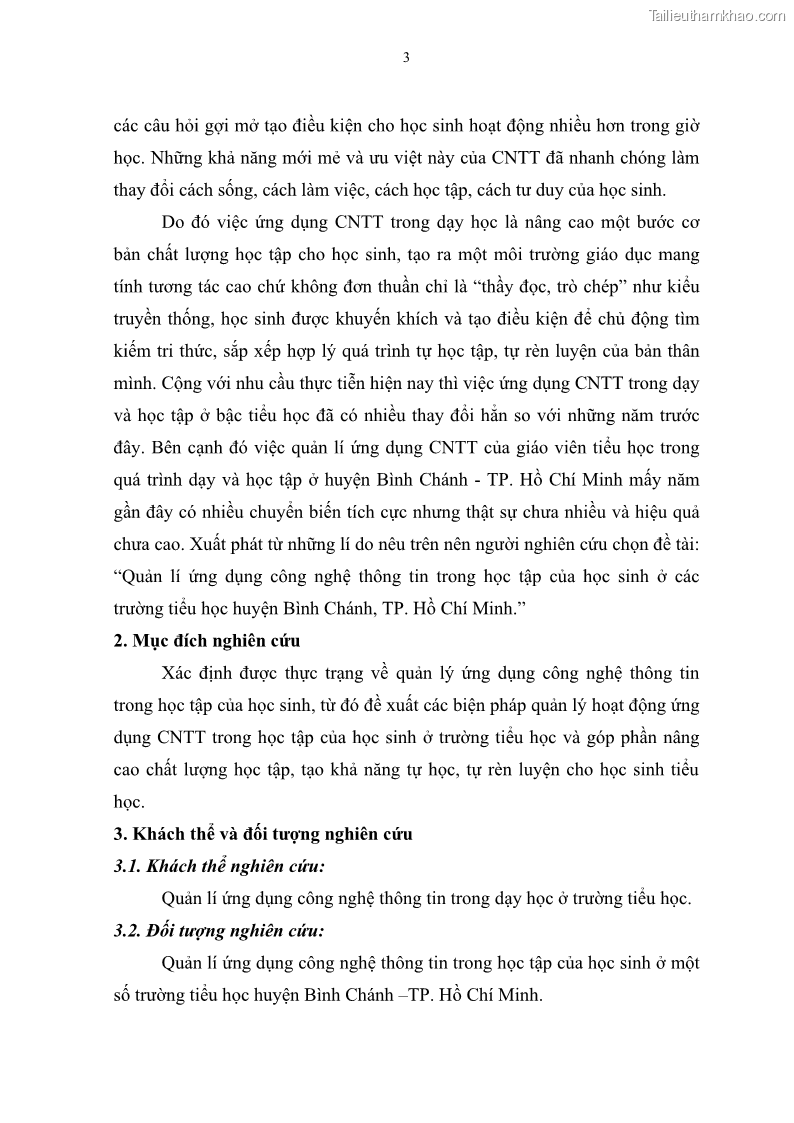 Tailieuthamkhao.com

3

các câu hỏi gợi mở tạo điều kiện cho học sinh hoạt động nhiều hơn trong giờ học. Những khả năng mới mẻ và ưu việt này của CNTT đã nhanh chóng làm thay đổi cách sống, cách làm việc, cách học tập, cách tư duy của học sinh.

Do đó việc ứng dụng CNTT trong dạy học là nâng cao một bước cơ bản chất lượng học tập cho học sinh, tạo ra một môi trường giáo dục mang tính tương tác cao chứ không đơn thuần chỉ là “thầy đọc, trò chép” như kiểu truyền thống, học sinh được khuyến khích và tạo điều kiện để chủ động tìm kiếm tri thức, sắp xếp hợp lý quá trình tự học tập, tự rèn luyện của bản thân mình. Cộng với nhu cầu thực tiễn hiện nay thì việc ứng dụng CNTT trong dạy và học tập ở bậc tiểu học đã có nhiều thay đổi hẳn so với những năm trước đây. Bên cạnh đó việc quản lí ứng dụng CNTT của giáo viên tiểu học trong quá trình dạy và học tập ở huyện Bình Chánh - TP. Hồ Chí Minh mấy năm gần đây có nhiều chuyển biến tích cực nhưng thật sự chưa nhiều và hiệu quả chưa cao. Xuất phát từ những lí do nêu trên nên người nghiên cứu chọn đề tài: “Quản lí ứng dụng công nghệ thông tin trong học tập của học sinh ở các trường tiểu học huyện Bình Chánh, TP. Hồ Chí Minh.”

2. Mục đích nghiên cứu

Xác định được thực trạng về quản lý ứng dụng công nghệ thông tin trong học tập của học sinh, từ đó đề xuất các biện pháp quản lý hoạt động ứng dụng CNTT trong học tập của học sinh ở trường tiểu học và góp phần nâng cao chất lượng học tập, tạo khả năng tự học, tự rèn luyện cho học sinh tiểu học.

3. Khách thể và đối tượng nghiên cứu

3.1. Khách thể nghiên cứu:

Quản lí ứng dụng công nghệ thông tin trong dạy học ở trường tiểu học.

3.2. Đối tượng nghiên cứu:

Quản lí ứng dụng công nghệ thông tin trong học tập của học sinh ở một số trường tiểu học huyện Bình Chánh –TP. Hồ Chí Minh.